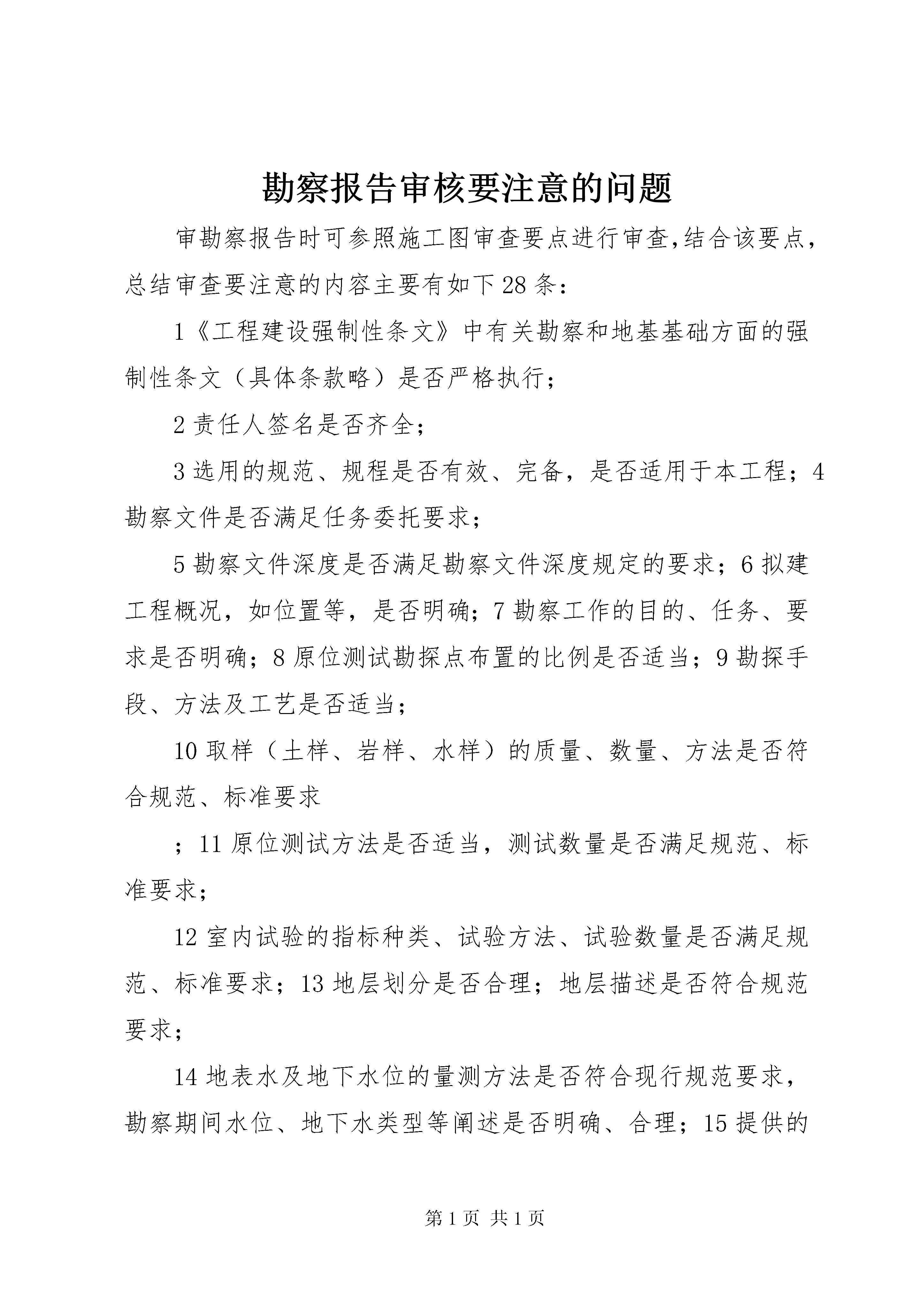 勘察报告审核要注意的问题

审勘察报告时可参照施工图审查要点进行审查,结合该要点，总结审查要注意的内容主要有如下28条：

1《工程建设强制性条文》中有关勘察和地基基础方面的强制性条文（具体条款略）是否严格执行；

2责任人签名是否齐全；

3选用的规范、规程是否有效、完备，是否适用于本工程；4勘察文件是否满足任务委托要求；

5勘察文件深度是否满足勘察文件深度规定的要求；6拟建工程概况，如位置等，是否明确；7勘察工作的目的、任务、要求是否明确；8原位测试勘探点布置的比例是否适当；9勘探手段、方法及工艺是否适当；

10取样（土样、岩样、水样）的质量、数量、方法是否符合规范、标准要求

；11原位测试方法是否适当，测试数量是否满足规范、标准要求；

12室内试验的指标种类、试验方法、试验数量是否满足规范、标准要求；13地层划分是否合理；地层描述是否符合规范要求；

14地表水及地下水位的量测方法是否符合现行规范要求，勘察期间水位、地下水类型等阐述是否明确、合理；15提供的

第1页 共1页